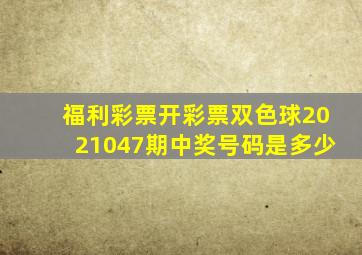 福利彩票开彩票双色球2021047期中奖号码是多少